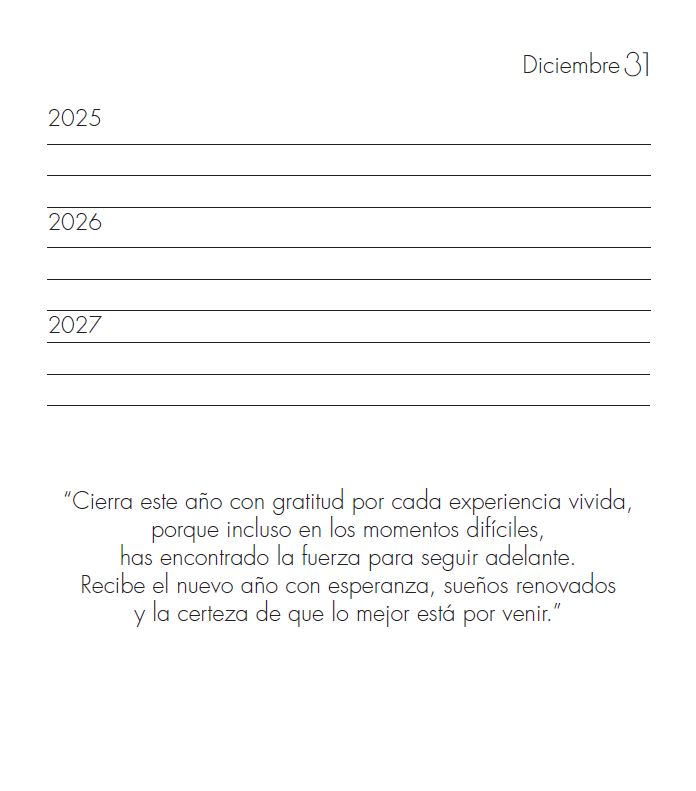 Diciembre 31

2025

2026

2027

"Cierra este año con gratitud por cada experiencia vivida, porque incluso en los momentos difíciles, has encontrado la fuerza para seguir adelante. Recibe el nuevo año con esperanza, sueños renovados y la certeza de que lo mejor está por venir."